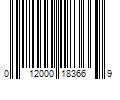 0 12000 18366 9